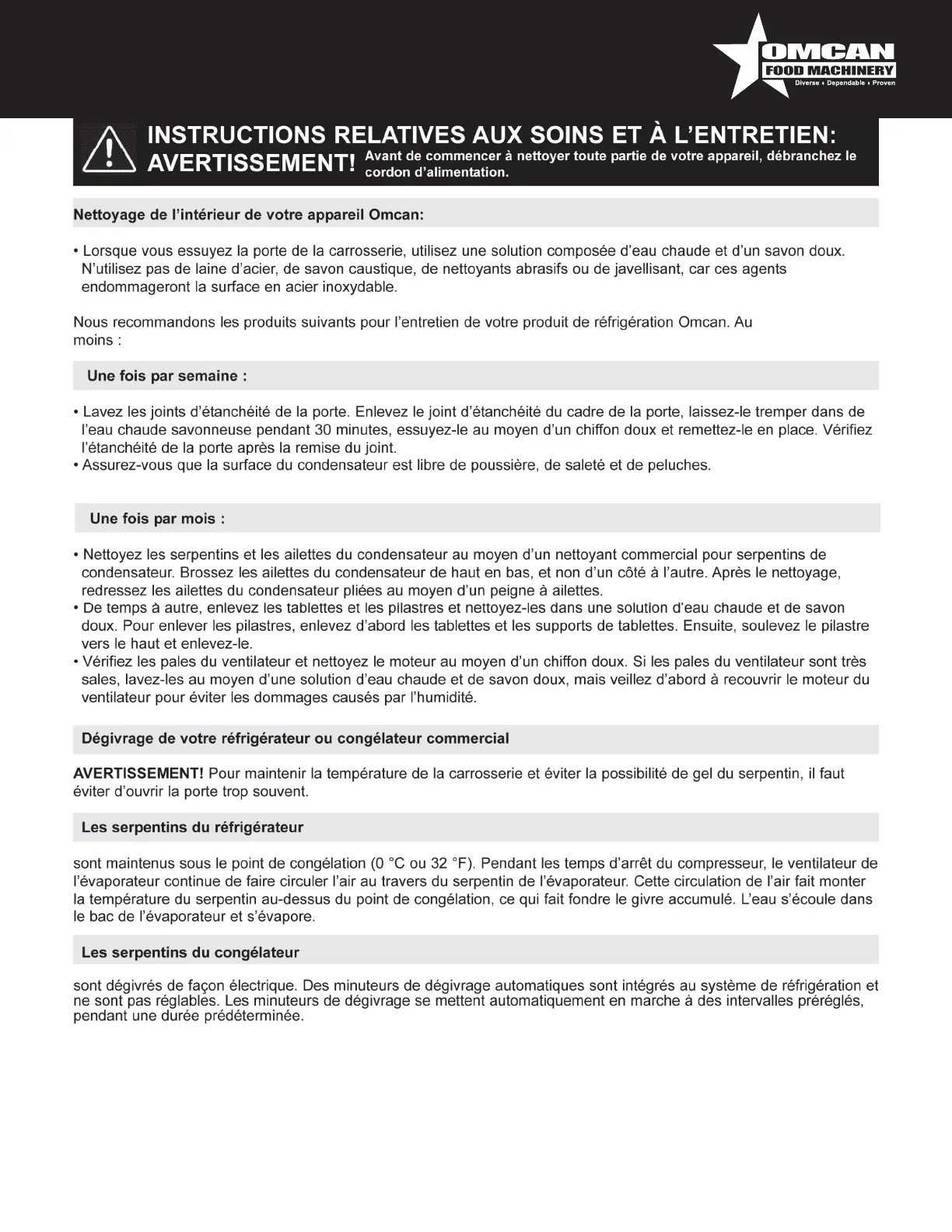 OMCAN
FOOD MACHINERY
Diverse • Dependable • Proven

INSTRUCTIONS RELATIVES AUX SOINS ET À L'ENTRETIEN:
AVERTISSEMENT! Avant de commencer à nettoyer toute partie de votre appareil, débranchez le cordon d'alimentation.

Nettoyage de l'intérieur de votre appareil Omcan:

• Lorsque vous essuyez la porte de la carrosserie, utilisez une solution composée d'eau chaude et d'un savon doux. N'utilisez pas de laine d'acier, de savon caustique, de nettoyants abrasifs ou de javellisant, car ces agents endommageront la surface en acier inoxydable.

Nous recommandons les produits suivants pour l'entretien de votre produit de réfrigération Omcan. Au moins :

Une fois par semaine :

• Lavez les joints d'étanchéité de la porte. Enlevez le joint d'étanchéité du cadre de la porte, laissez-le tremper dans de l'eau chaude savonneuse pendant 30 minutes, essuyez-le au moyen d'un chiffon doux et remettez-le en place. Vérifiez l'étanchéité de la porte après la remise du joint.
• Assurez-vous que la surface du condensateur est libre de poussière, de saleté et de peluches.

Une fois par mois :

• Nettoyez les serpentins et les ailettes du condensateur au moyen d'un nettoyant commercial pour serpentins de condensateur. Brossez les ailettes du condensateur de haut en bas, et non d'un côté à l'autre. Après le nettoyage, redressez les ailettes du condensateur pliées au moyen d'un peigne à ailettes.
• De temps à autre, enlevez les tablettes et les pilastres et nettoyez-les dans une solution d'eau chaude et de savon doux. Pour enlever les pilastres, enlevez d'abord les tablettes et les supports de tablettes. Ensuite, soulevez le pilastre vers le haut et enlevez-le.
• Vérifiez les pales du ventilateur et nettoyez le moteur au moyen d'un chiffon doux. Si les pales du ventilateur sont très sales, lavez-les au moyen d'une solution d'eau chaude et de savon doux, mais veillez d'abord à recouvrir le moteur du ventilateur pour éviter les dommages causés par l'humidité.

Dégivrage de votre réfrigérateur ou congélateur commercial

AVERTISSEMENT! Pour maintenir la température de la carrosserie et éviter la possibilité de gel du serpentin, il faut éviter d'ouvrir la porte trop souvent.

Les serpentins du réfrigérateur

sont maintenus sous le point de congélation (0 °C ou 32 °F). Pendant les temps d'arrêt du compresseur, le ventilateur de l'évaporateur continue de faire circuler l'air au travers du serpentin de l'évaporateur. Cette circulation de l'air fait monter la température du serpentin au-dessus du point de congélation, ce qui fait fondre le givre accumulé. L'eau s'écoule dans le bac de l'évaporateur et s'évapore.

Les serpentins du congélateur

sont dégivrés de façon électrique. Des minuteurs de dégivrage automatiques sont intégrés au système de réfrigération et ne sont pas réglables. Les minuteurs de dégivrage se mettent automatiquement en marche à des intervalles préréglés, pendant une durée prédéterminée.